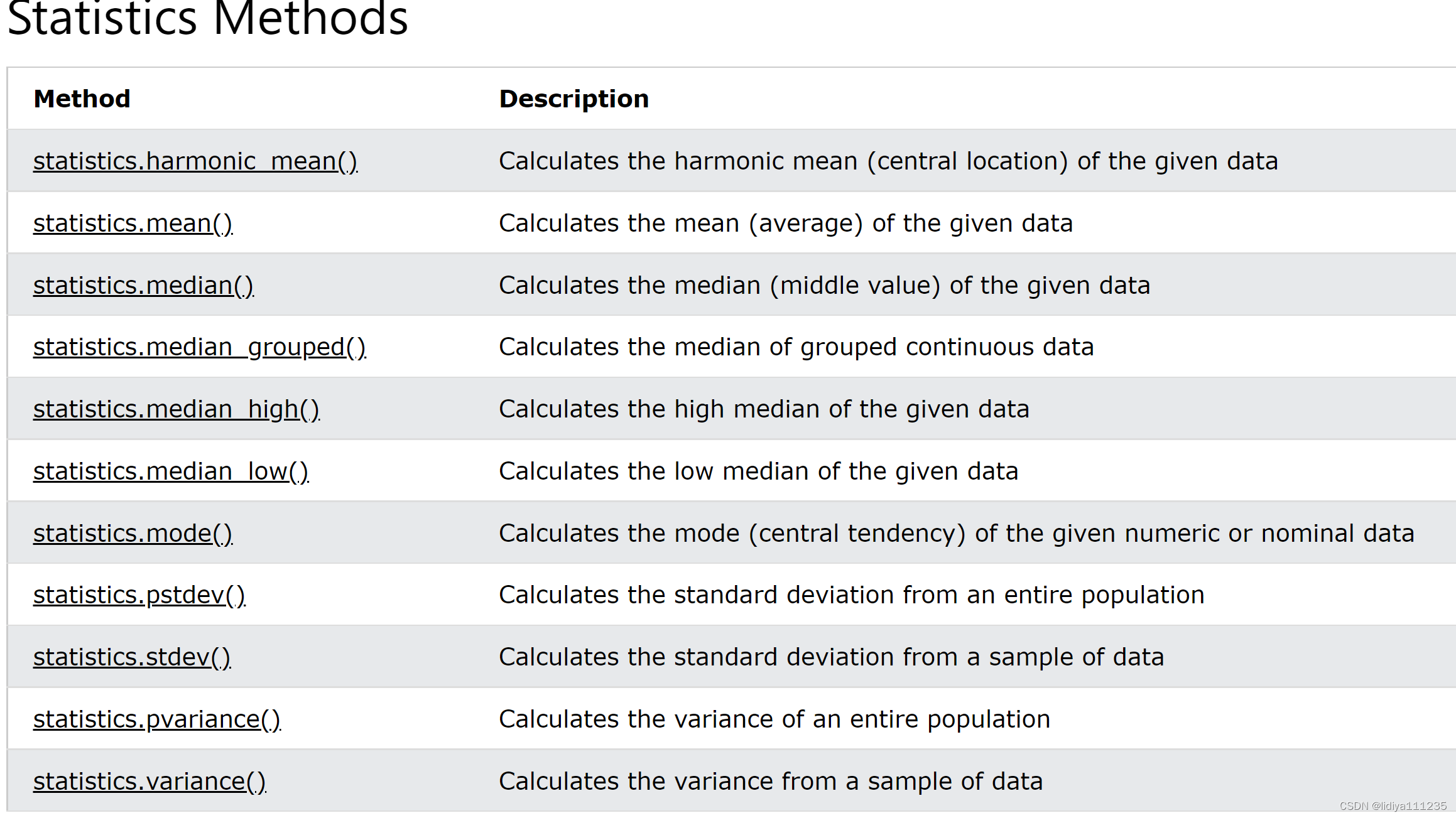 Statistics Methods

| Method | Description |
|---|---|
| statistics.harmonic_mean() | Calculates the harmonic mean (central location) of the given data |
| statistics.mean() | Calculates the mean (average) of the given data |
| statistics.median() | Calculates the median (middle value) of the given data |
| statistics.median_grouped() | Calculates the median of grouped continuous data |
| statistics.median_high() | Calculates the high median of the given data |
| statistics.median_low() | Calculates the low median of the given data |
| statistics.mode() | Calculates the mode (central tendency) of the given numeric or nominal data |
| statistics.pstdev() | Calculates the standard deviation from an entire population |
| statistics.stdev() | Calculates the standard deviation from a sample of data |
| statistics.pvariance() | Calculates the variance of an entire population |
| statistics.variance() | Calculates the variance from a sample of data |

CSDN @lidiya111235